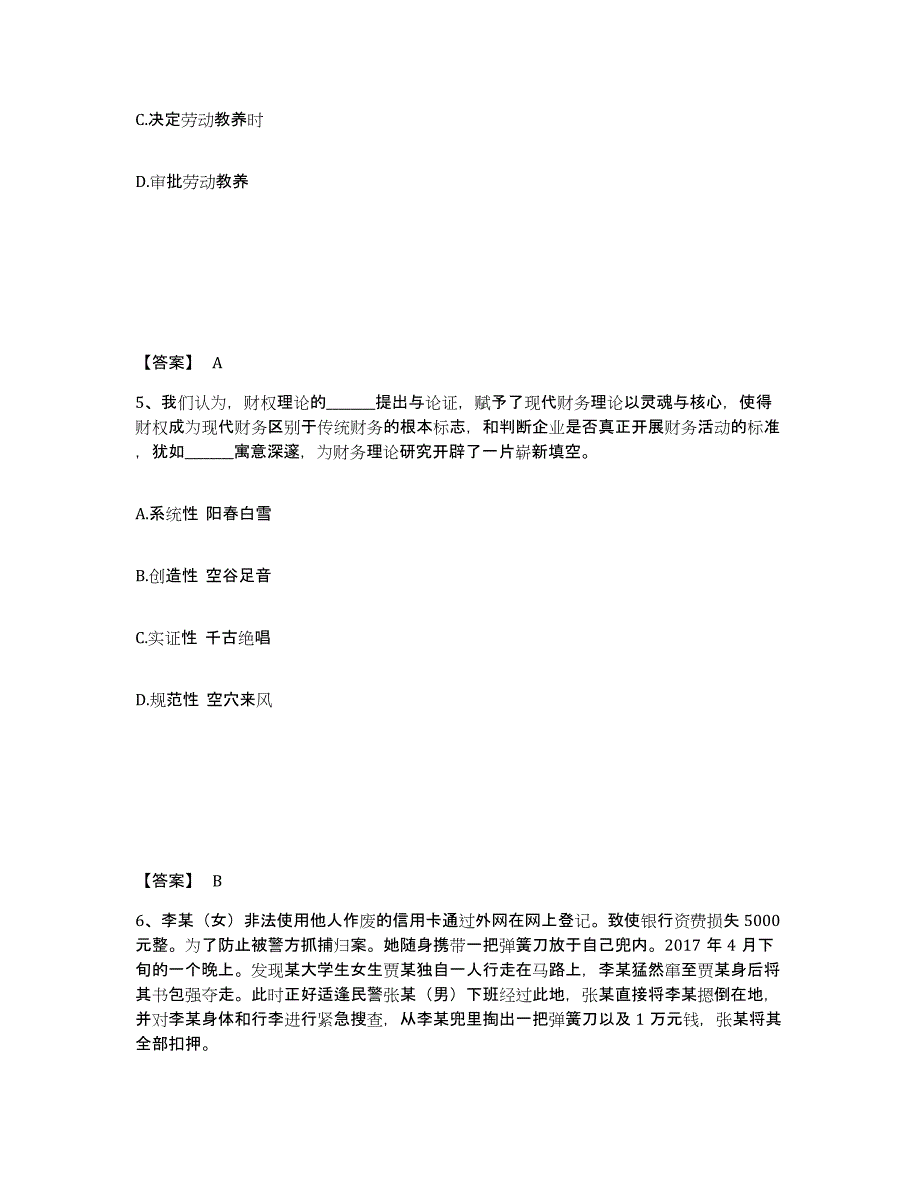 C.决定劳动教养时

D.审批劳动教养

【答案】 A

5、我们认为，财权理论的______提出与论证，赋予了现代财务理论以灵魂与核心，使得财权成为现代财务区别于传统财务的根本标志，和判断企业是否真正开展财务活动的标准，犹如______寓意深邃，为财务理论研究开辟了一片崭新填空。

A.系统性 阳春白雪

B.创造性 空谷足音

C.实证性 千古绝唱

D.规范性 空穴来风

【答案】 B

6、李某（女）非法使用他人作废的信用卡通过外网在网上登记。致使银行资费损失 5000 元整。为了防止被警方抓捕归案。她随身携带一把弹簧刀放于自己兜内。2017 年 4 月下旬的一个晚上。发现某大学生女生贾某独自一人行走在马路上，李某猛然窜至贾某身后将其书包强夺走。此时正好适逢民警张某（男）下班经过此地，张某直接将李某摁倒在地，并对李某身体和行李进行紧急搜查，从李某兜里掏出一把弹簧刀以及 1 万元钱，张某将其全部扣押。